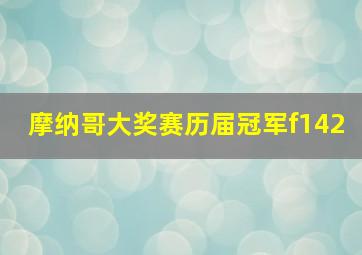 摩纳哥大奖赛历届冠军f142